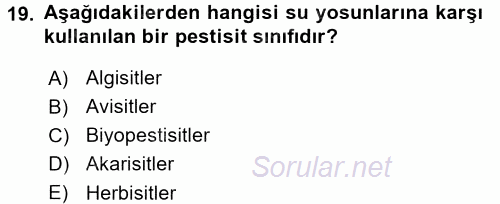 19. Aşağıdakilerden hangisi su yosunlarına karşı kullanılan bir pestisit sınıfıdır?

A) Algisitler
B) Avisitler
C) Biyopestisitler
D) Akarisitler
E) Herbisitler

Sorular.net